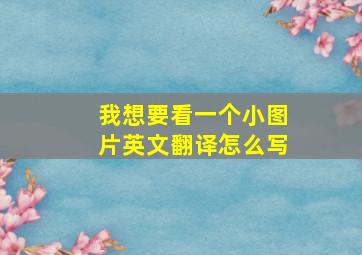 我想要看一个小图片英文翻译怎么写